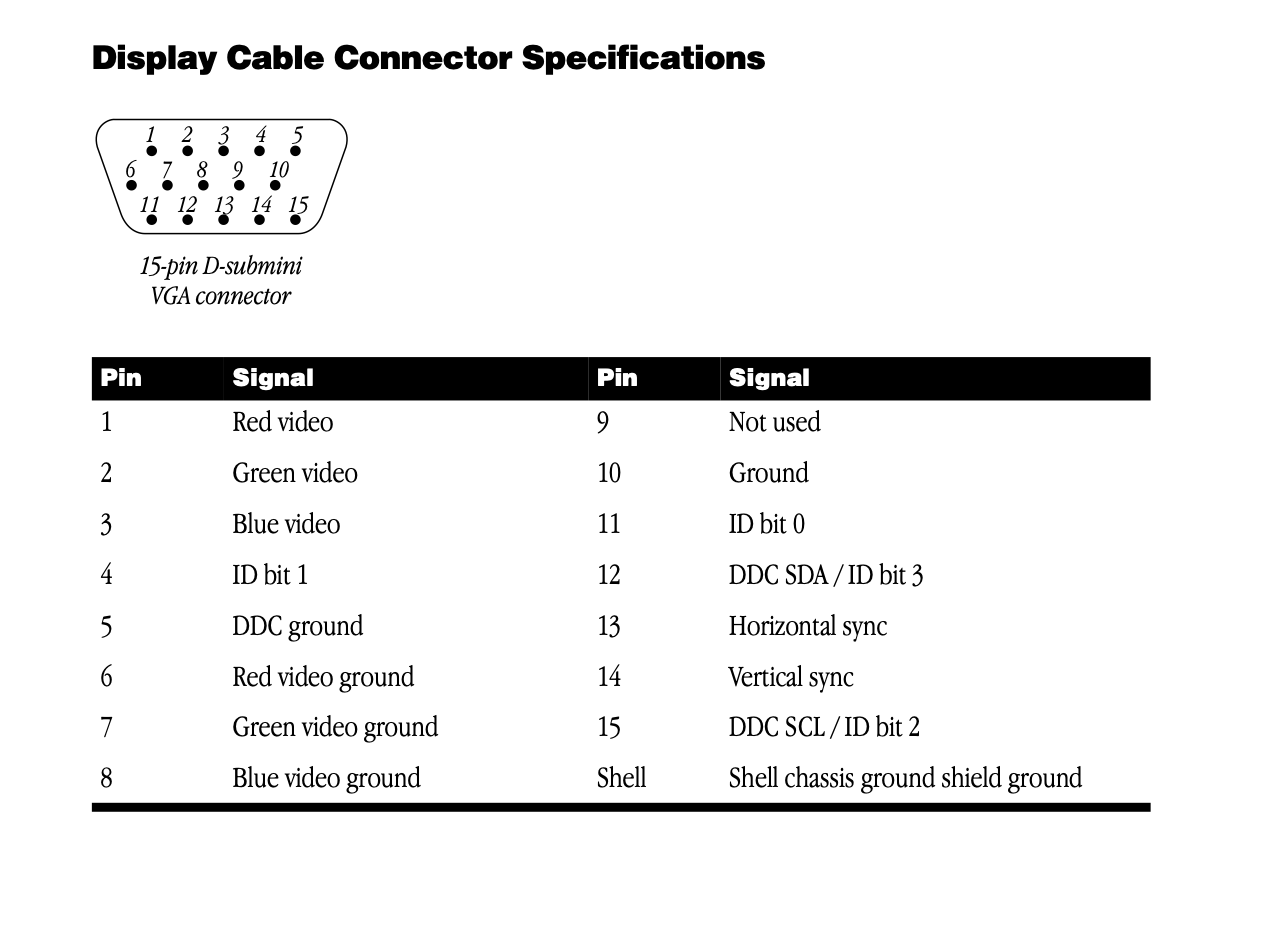 Display Cable Connector Specifications

1 2 3 4 5
6 7 8 9 10
11 12 13 14 15

15-pin D-submini
VGA connector

| Pin | Signal | Pin | Signal |
|---|---|---|---|
| 1 | Red video | 9 | Not used |
| 2 | Green video | 10 | Ground |
| 3 | Blue video | 11 | ID bit 0 |
| 4 | ID bit 1 | 12 | DDC SDA / ID bit 3 |
| 5 | DDC ground | 13 | Horizontal sync |
| 6 | Red video ground | 14 | Vertical sync |
| 7 | Green video ground | 15 | DDC SCL / ID bit 2 |
| 8 | Blue video ground | Shell | Shell chassis ground shield ground |